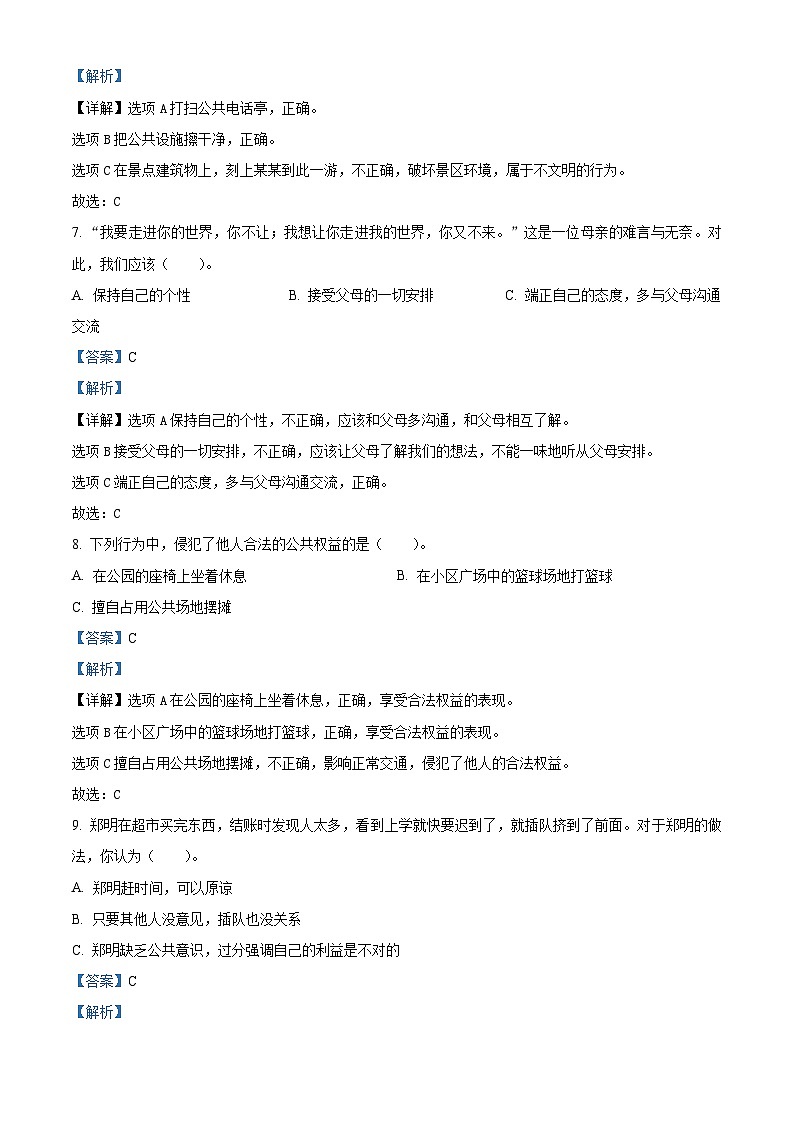 【解析】

【详解】选项 A 打扫公共电话亭，正确。

选项 B 把公共设施擦干净，正确。

选项 C 在景点建筑物上，刻上某某到此一游，不正确，破坏景区环境，属于不文明的行为。

故选：C

7. “我要走进你的世界，你不让；我想让你走进我的世界，你又不来。”这是一位母亲的难言与无奈。对此，我们应该（　　）。

A. 保持自己的个性　　B. 接受父母的一切安排　　C. 端正自己的态度，多与父母沟通交流

【答案】C

【解析】

【详解】选项 A 保持自己的个性，不正确，应该和父母多沟通，和父母相互了解。

选项 B 接受父母的一切安排，不正确，应该让父母了解我们的想法，不能一味地听从父母安排。

选项 C 端正自己的态度，多与父母沟通交流，正确。

故选：C

8. 下列行为中，侵犯了他人合法的公共权益的是（　　）。

A. 在公园的座椅上坐着休息　　B. 在小区广场中的篮球场地打篮球

C. 擅自占用公共场地摆摊

【答案】C

【解析】

【详解】选项 A 在公园的座椅上坐着休息，正确，享受合法权益的表现。

选项 B 在小区广场中的篮球场地打篮球，正确，享受合法权益的表现。

选项 C 擅自占用公共场地摆摊，不正确，影响正常交通，侵犯了他人的合法权益。

故选：C

9. 郑明在超市买完东西，结账时发现人太多，看到上学就快要迟到了，就插队挤到了前面。对于郑明的做法，你认为（　　）。

A. 郑明赶时间，可以原谅

B. 只要其他人没意见，插队也没关系

C. 郑明缺乏公共意识，过分强调自己的利益是不对的

【答案】C

【解析】